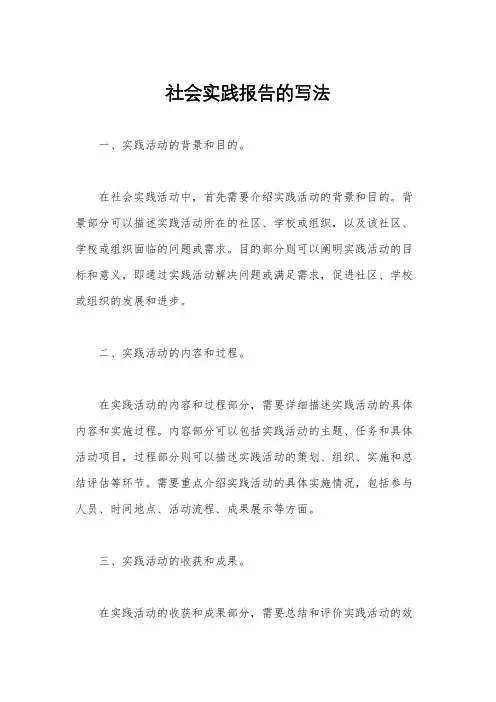 社会实践报告的写法

一、实践活动的背景和目的。

在社会实践活动中，首先需要介绍实践活动的背景和目的。背景部分可以描述实践活动所在的社区、学校或组织，以及该社区、学校或组织面临的问题或需求。目的部分则可以阐明实践活动的目标和意义，即通过实践活动解决问题或满足需求，促进社区、学校或组织的发展和进步。

二、实践活动的内容和过程。

在实践活动的内容和过程部分，需要详细描述实践活动的具体内容和实施过程。内容部分可以包括实践活动的主题、任务和具体活动项目，过程部分则可以描述实践活动的策划、组织、实施和总结评估等环节。需要重点介绍实践活动的具体实施情况，包括参与人员、时间地点、活动流程、成果展示等方面。

三、实践活动的收获和成果。

在实践活动的收获和成果部分，需要总结和评价实践活动的效